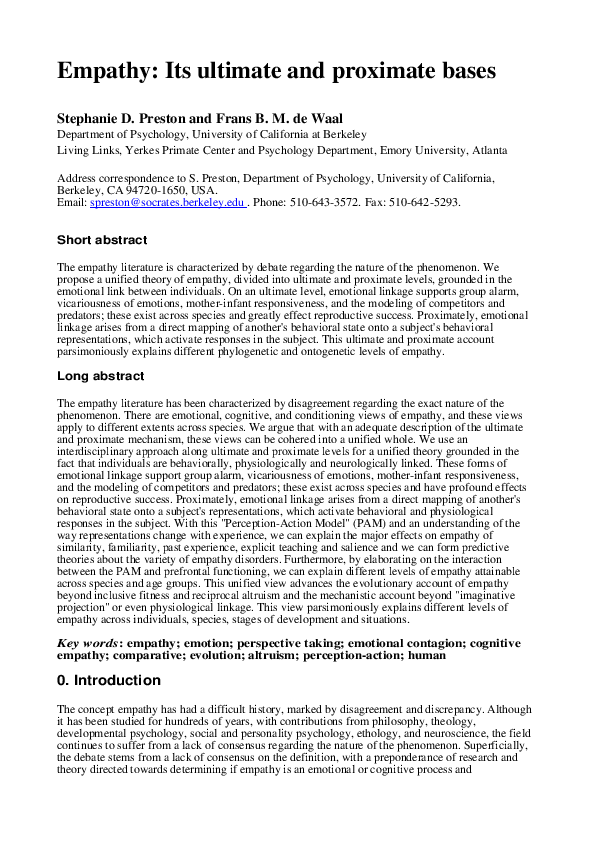 Empathy: Its ultimate and proximate bases

Stephanie D. Preston and Frans B. M. de Waal
Department of Psychology, University of California at Berkeley
Living Links, Yerkes Primate Center and Psychology Department, Emory University, Atlanta

Address correspondence to S. Preston, Department of Psychology, University of California, Berkeley, CA 94720-1650, USA.
Email: spreston@socrates.berkeley.edu . Phone: 510-643-3572. Fax: 510-642-5293.

Short abstract

The empathy literature is characterized by debate regarding the nature of the phenomenon. We propose a unified theory of empathy, divided into ultimate and proximate levels, grounded in the emotional link between individuals. On an ultimate level, emotional linkage supports group alarm, vicariousness of emotions, mother-infant responsiveness, and the modeling of competitors and predators; these exist across species and greatly effect reproductive success. Proximately, emotional linkage arises from a direct mapping of another's behavioral state onto a subject's behavioral representations, which activate responses in the subject. This ultimate and proximate account parsimoniously explains different phylogenetic and ontogenetic levels of empathy.

Long abstract

The empathy literature has been characterized by disagreement regarding the exact nature of the phenomenon. There are emotional, cognitive, and conditioning views of empathy, and these views apply to different extents across species. We argue that with an adequate description of the ultimate and proximate mechanism, these views can be cohered into a unified whole. We use an interdisciplinary approach along ultimate and proximate levels for a unified theory grounded in the fact that individuals are behaviorally, physiologically and neurologically linked. These forms of emotional linkage support group alarm, vicariousness of emotions, mother-infant responsiveness, and the modeling of competitors and predators; these exist across species and have profound effects on reproductive success. Proximately, emotional linkage arises from a direct mapping of another's behavioral state onto a subject's representations, which activate behavioral and physiological responses in the subject. With this "Perception-Action Model" (PAM) and an understanding of the way representations change with experience, we can explain the major effects on empathy of similarity, familiarity, past experience, explicit teaching and salience and we can form predictive theories about the variety of empathy disorders. Furthermore, by elaborating on the interaction between the PAM and prefrontal functioning, we can explain different levels of empathy attainable across species and age groups. This unified view advances the evolutionary account of empathy beyond inclusive fitness and reciprocal altruism and the mechanistic account beyond "imaginative projection" or even physiological linkage. This view parsimoniously explains different levels of empathy across individuals, species, stages of development and situations.

Key words: empathy; emotion; perspective taking; emotional contagion; cognitive empathy; comparative; evolution; altruism; perception-action; human

0. Introduction

The concept empathy has had a difficult history, marked by disagreement and discrepancy. Although it has been studied for hundreds of years, with contributions from philosophy, theology, developmental psychology, social and personality psychology, ethology, and neuroscience, the field continues to suffer from a lack of consensus regarding the nature of the phenomenon. Superficially, the debate stems from a lack of consensus on the definition, with a preponderance of research and theory directed towards determining if empathy is an emotional or cognitive process and